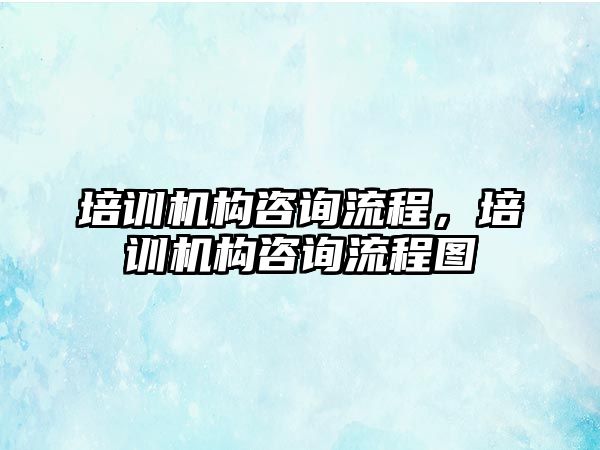 培训机构咨询流程，培训机构咨询流程图